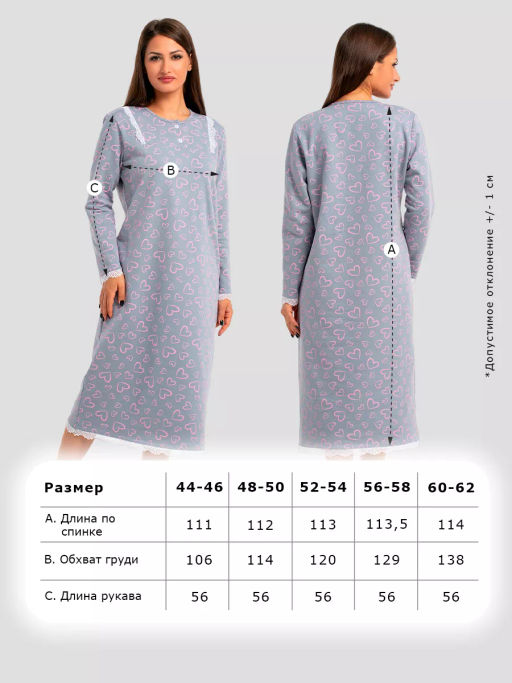 C

B

A

*Допустимое отклонение +/- 1 см

| Размер | 44-46 | 48-50 | 52-54 | 56-58 | 60-62 |
|---|---|---|---|---|---|
| A. Длина по спинке | 111 | 112 | 113 | 113,5 | 114 |
| B. Обхват груди | 106 | 114 | 120 | 129 | 138 |
| C. Длина рукава | 56 | 56 | 56 | 56 | 56 |